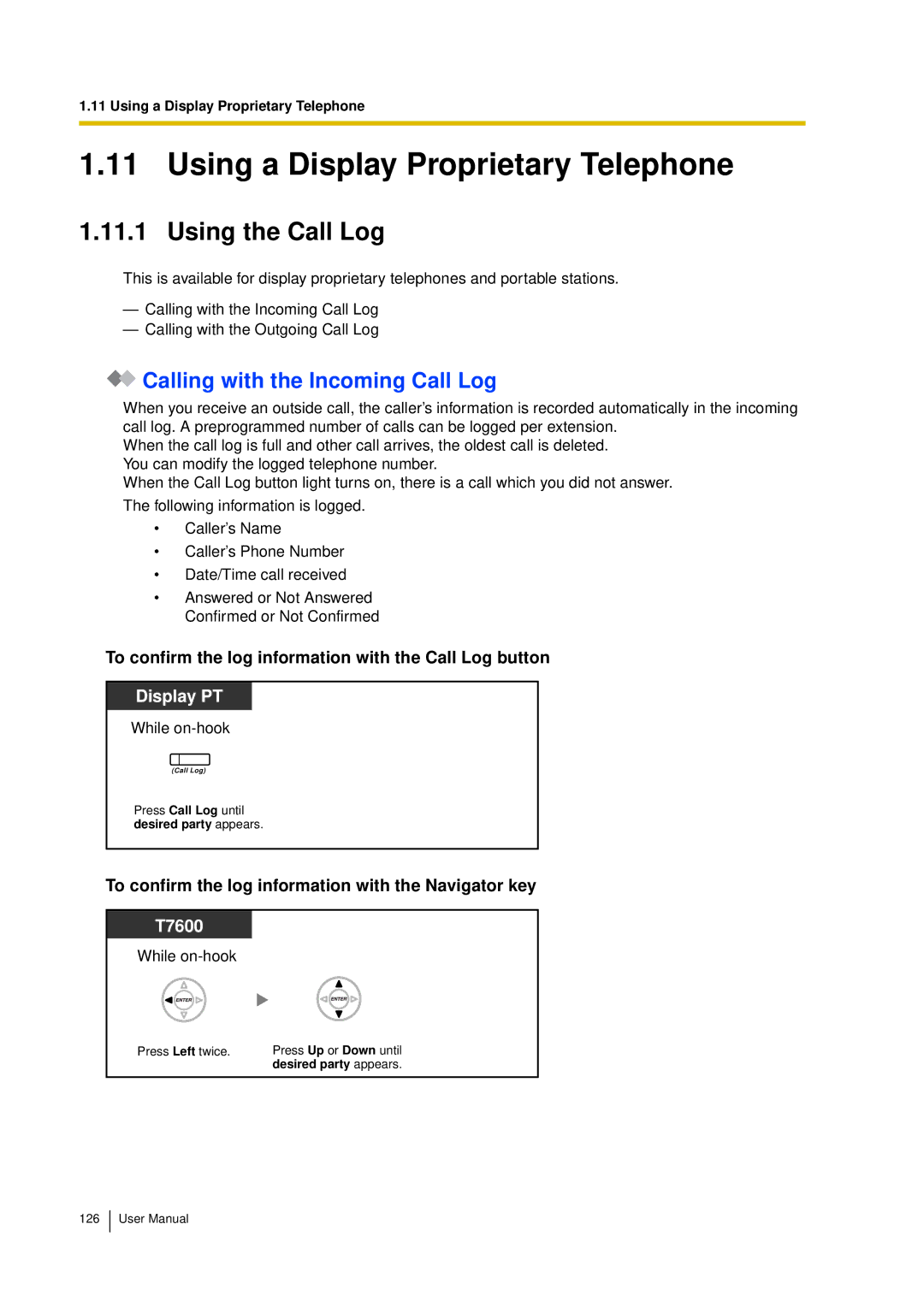 1.11 Using a Display Proprietary Telephone

1.11 Using a Display Proprietary Telephone

1.11.1 Using the Call Log

This is available for display proprietary telephones and portable stations.

— Calling with the Incoming Call Log
— Calling with the Outgoing Call Log

Calling with the Incoming Call Log

When you receive an outside call, the caller's information is recorded automatically in the incoming call log. A preprogrammed number of calls can be logged per extension.
When the call log is full and other call arrives, the oldest call is deleted.
You can modify the logged telephone number.
When the Call Log button light turns on, there is a call which you did not answer.

The following information is logged.

• Caller's Name
• Caller's Phone Number
• Date/Time call received
• Answered or Not Answered
Confirmed or Not Confirmed

To confirm the log information with the Call Log button

Display PT

While on-hook

(Call Log)

Press Call Log until desired party appears.

To confirm the log information with the Navigator key

T7600

While on-hook

ENTER

ENTER

Press Left twice.

Press Up or Down until desired party appears.

126 User Manual